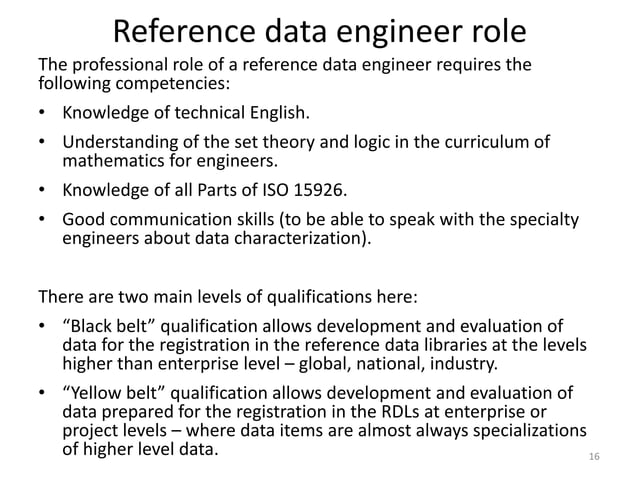 Reference data engineer role

The professional role of a reference data engineer requires the following competencies:

• Knowledge of technical English.

• Understanding of the set theory and logic in the curriculum of mathematics for engineers.

• Knowledge of all Parts of ISO 15926.

• Good communication skills (to be able to speak with the specialty engineers about data characterization).

There are two main levels of qualifications here:

• “Black belt” qualification allows development and evaluation of data for the registration in the reference data libraries at the levels higher than enterprise level – global, national, industry.

• “Yellow belt” qualification allows development and evaluation of data prepared for the registration in the RDLs at enterprise or project levels – where data items are almost always specializations of higher level data.

16